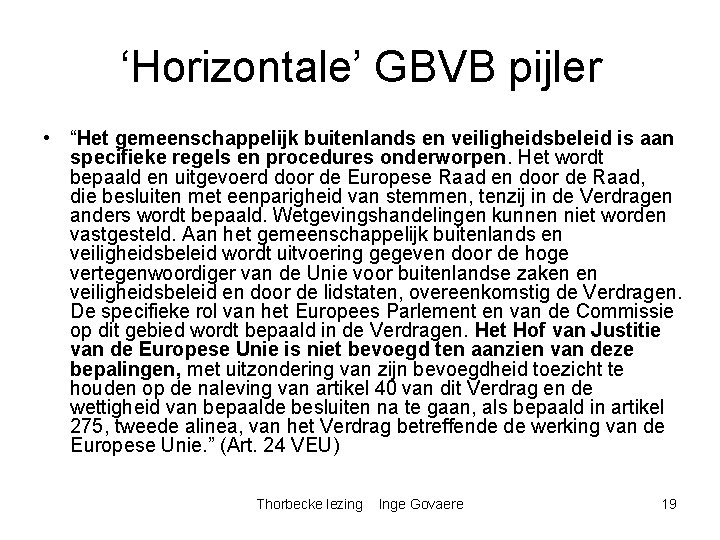 'Horizontale' GBVB pijler

• "Het gemeenschappelijk buitenlands en veiligheidsbeleid is aan specifieke regels en procedures onderworpen. Het wordt bepaald en uitgevoerd door de Europese Raad en door de Raad, die besluiten met eenparigheid van stemmen, tenzij in de Verdragen anders wordt bepaald. Wetgevingshandelingen kunnen niet worden vastgesteld. Aan het gemeenschappelijk buitenlands en veiligheidsbeleid wordt uitvoering gegeven door de hoge vertegenwoordiger van de Unie voor buitenlandse zaken en veiligheidsbeleid en door de lidstaten, overeenkomstig de Verdragen. De specifieke rol van het Europees Parlement en van de Commissie op dit gebied wordt bepaald in de Verdragen. Het Hof van Justitie van de Europese Unie is niet bevoegd ten aanzien van deze bepalingen, met uitzondering van zijn bevoegdheid toezicht te houden op de naleving van artikel 40 van dit Verdrag en de wettigheid van bepaalde besluiten na te gaan, als bepaald in artikel 275, tweede alinea, van het Verdrag betreffende de werking van de Europese Unie." (Art. 24 VEU)

Thorbecke lezing Inge Govaere 19